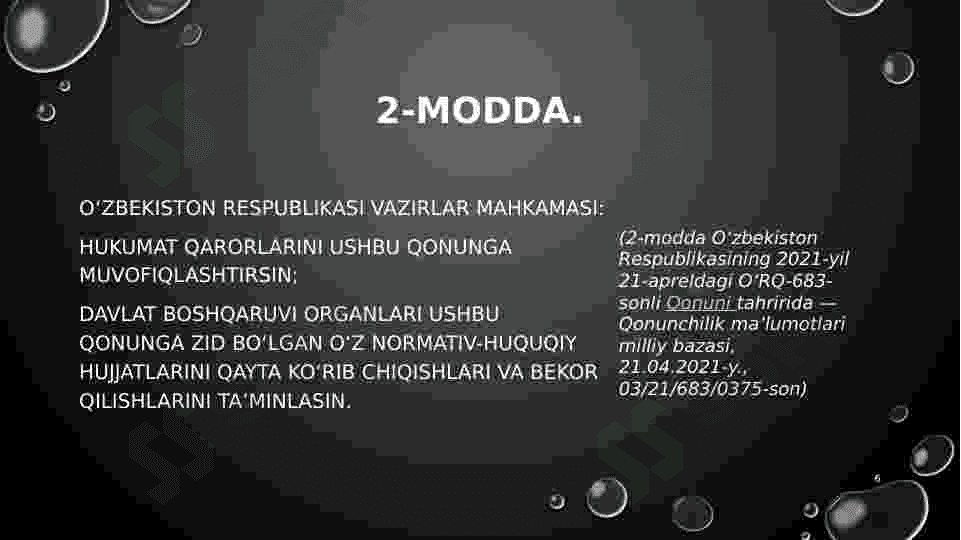 2-MODDA.

O'ZBEKISTON RESPUBLIKASI VAZIRLAR MAHKAMASI:

HUKUMAT QARORLARINI USHBU QONUNGA MUVOFIQLASHTIRSIN;

DAVLAT BOSHQARUVI ORGANLARI USHBU QONUNGA ZID BO'LGAN O'Z NORMATIV-HUQUQIY HUJJATLARINI QAYTA KO'RIB CHIQISHLARI VA BEKOR QILISHLARINI TA'MINLASIN.

(2-modda O'zbekiston Respublikasining 2021-yil 21-apreldagi O'RQ-683-sonli Qonuni tahririda — Qonunchilik ma'lumotlari milliy bazasi, 21.04.2021-y., 03/21/683/0375-son)